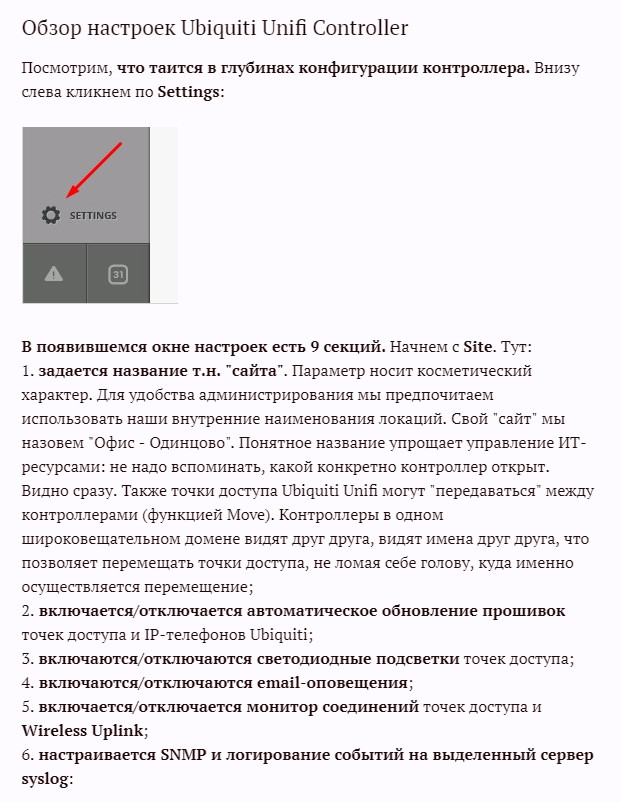 Обзор настроек Ubiquiti Unifi Controller

Посмотрим, что таится в глубинах конфигурации контроллера. Внизу слева кликнем по Settings:

SETTINGS

31

В появившемся окне настроек есть 9 секций. Начнем с Site. Тут:
1. задается название т.н. "сайта". Параметр носит косметический характер. Для удобства администрирования мы предпочитаем использовать наши внутренние наименования локаций. Свой "сайт" мы назовем "Офис - Одинцово". Понятное название упрощает управление ИТ-ресурсами: не надо вспоминать, какой конкретно контроллер открыт. Видно сразу. Также точки доступа Ubiquiti Unifi могут "передаваться" между контроллерами (функцией Move). Контроллеры в одном широковещательном домене видят друг друга, видят имена друг друга, что позволяет перемещать точки доступа, не ломая себе голову, куда именно осуществляется перемещение;
2. включается/отключается автоматическое обновление прошивок точек доступа и IP-телефонов Ubiquiti;
3. включаются/отключаются светодиодные подсветки точек доступа;
4. включаются/отключаются email-оповещения;
5. включается/отключается монитор соединений точек доступа и Wireless Uplink;
6. настраивается SNMP и логирование событий на выделенный сервер syslog: